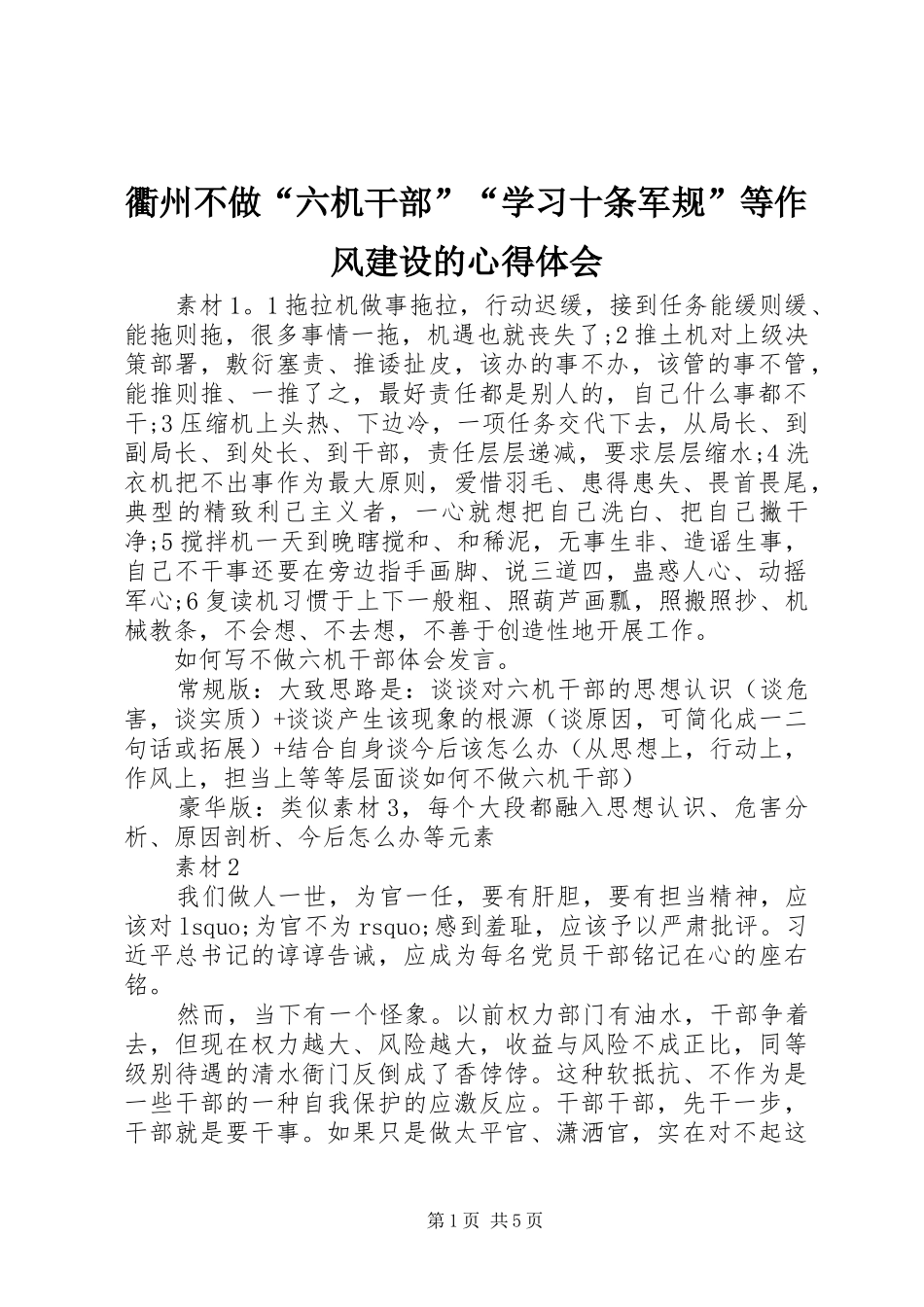 衢州不做“六机干部”“学习十条军规”等作风建设的心得体会

素材1。1拖拉机做事拖拉，行动迟缓，接到任务能缓则缓、能拖则拖，很多事情一拖，机遇也就丧失了;2推土机对上级决策部署，敷衍塞责、推诿扯皮，该办的事不办，该管的事不管，能推则推、一推了之，最好责任都是别人的，自己什么事都不干;3压缩机上头热、下边冷，一项任务交代下去，从局长、到副局长、到处长、到干部，责任层层递减，要求层层缩水;4洗衣机把不出事作为最大原则，爱惜羽毛、患得患失、畏首畏尾，典型的精致利己主义者，一心就想把自己洗白、把自己撇干净;5搅拌机一天到晚瞎搅和、和稀泥，无事生非、造谣生事，自己不干事还要在旁边指手画脚、说三道四，蛊惑人心、动摇军心;6复读机习惯于上下一般粗、照葫芦画瓢，照搬照抄、机械教条，不会想、不去想，不善于创造性地开展工作。

如何写不做六机干部体会发言。

常规版：大致思路是：谈谈对六机干部的思想认识（谈危害，谈实质）+谈谈产生该现象的根源（谈原因，可简化成一二句话或拓展）+结合自身谈今后该怎么办（从思想上，行动上，作风上，担当上等等层面谈如何不做六机干部）

豪华版：类似素材3，每个大段都融入思想认识、危害分析、原因剖析、今后怎么办等元素

素材2

我们做人一世，为官一任，要有肝胆，要有担当精神，应该对lsquo;为官不为rsquo;感到羞耻，应该予以严肃批评。习近平总书记的谆谆告诫，应成为每名党员干部铭记在心的座右铭。

然而，当下有一个怪象。以前权力部门有油水，干部争着去，但现在权力越大、风险越大，收益与风险不成正比，同等级别待遇的清水衙门反倒成了香饽饽。这种软抵抗、不作为是一些干部的一种自我保护的应激反应。干部干部，先干一步，干部就是要干事。如果只是做太平官、潇洒官，实在对不起这

第1页 共5页